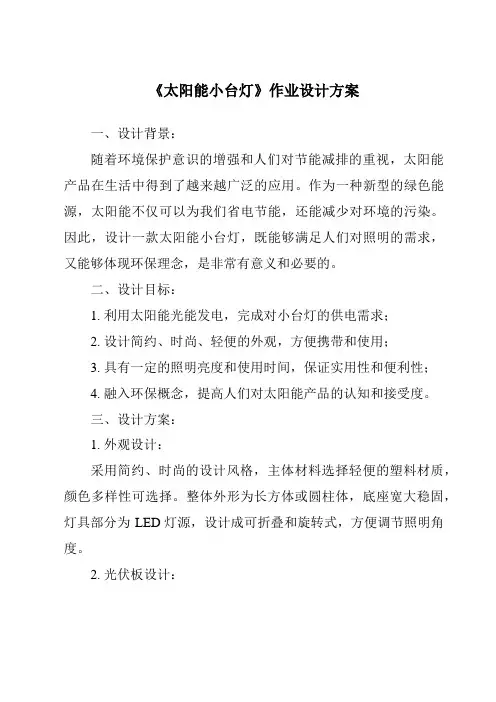 《太阳能小台灯》作业设计方案

一、设计背景：

随着环境保护意识的增强和人们对节能减排的重视，太阳能产品在生活中得到了越来越广泛的应用。作为一种新型的绿色能源，太阳能不仅可以为我们省电节能，还能减少对环境的污染。因此，设计一款太阳能小台灯，既能够满足人们对照明的需求，又能够体现环保理念，是非常有意义和必要的。

二、设计目标：

1. 利用太阳能光能发电，完成对小台灯的供电需求；

2. 设计简约、时尚、轻便的外观，方便携带和使用；

3. 具有一定的照明亮度和使用时间，保证实用性和便利性；

4. 融入环保概念，提高人们对太阳能产品的认知和接受度。

三、设计方案：

1. 外观设计：

采用简约、时尚的设计风格，主体材料选择轻便的塑料材质，颜色多样性可选择。整体外形为长方体或圆柱体，底座宽大稳固，灯具部分为 LED 灯源，设计成可折叠和旋转式，方便调节照明角度。

2. 光伏板设计：